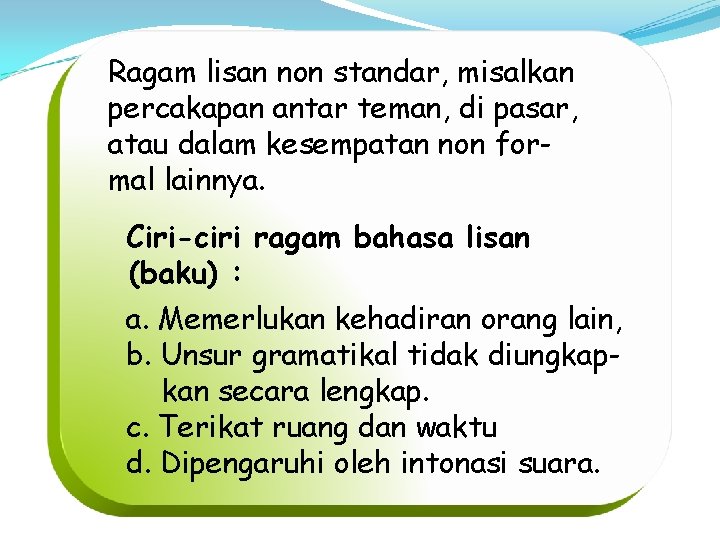 Ragam lisan non standar, misalkan percakapan antar teman, di pasar, atau dalam kesempatan non formal lainnya.

Ciri-ciri ragam bahasa lisan (baku) :

a. Memerlukan kehadiran orang lain,
b. Unsur gramatikal tidak diungkapkan secara lengkap.
c. Terikat ruang dan waktu
d. Dipengaruhi oleh intonasi suara.